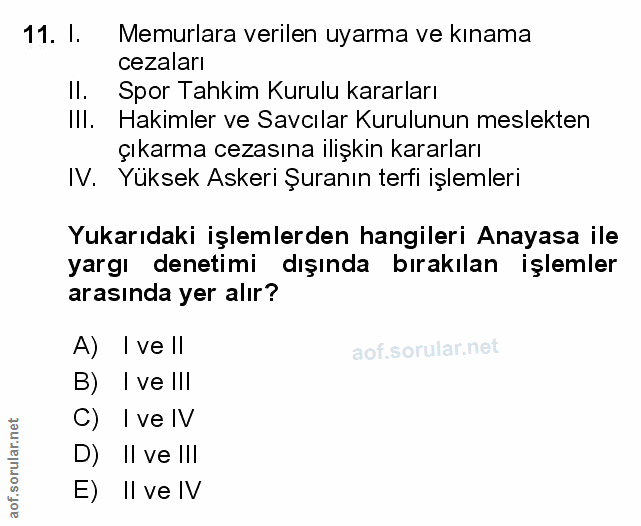 11. I. Memurlara verilen uyarma ve kınama cezaları
II. Spor Tahkim Kurulu kararları
III. Hakimler ve Savcılar Kurulunun meslekten çıkarma cezasına ilişkin kararları
IV. Yüksek Askeri Şuranın terfi işlemleri

Yukarıdaki işlemlerden hangileri Anayasa ile yargı denetimi dışında bırakılan işlemler arasında yer alır?

A) I ve II
B) I ve III
C) I ve IV
D) II ve III
E) II ve IV

aof.sorular.net

aof.sorular.net